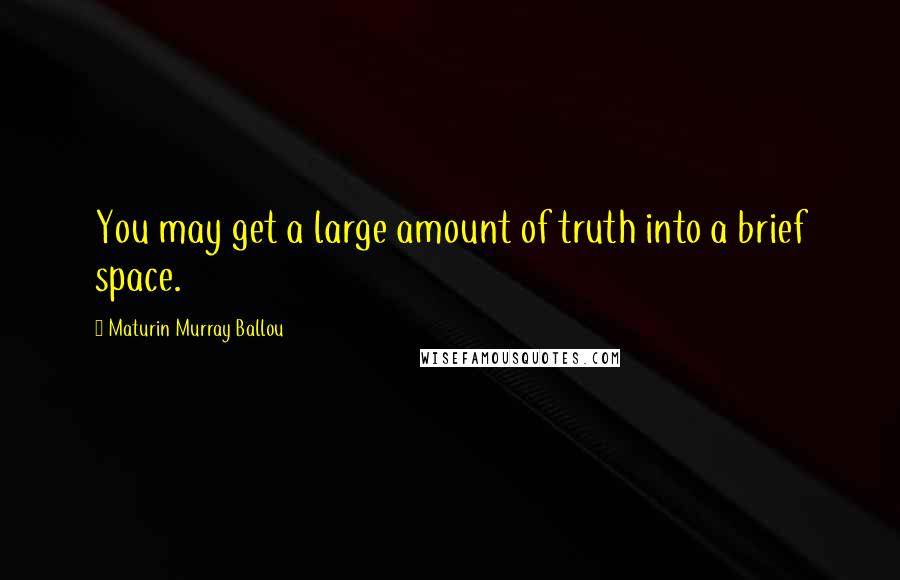 You may get a large amount of truth into a brief space.

Maturin Murray Ballou

WISEFAMOUSQUOTES.COM